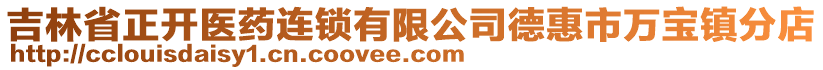 吉林省正开医药连锁有限公司德惠市万宝镇分店
http://cclouisdaisy1.cn.coovee.com